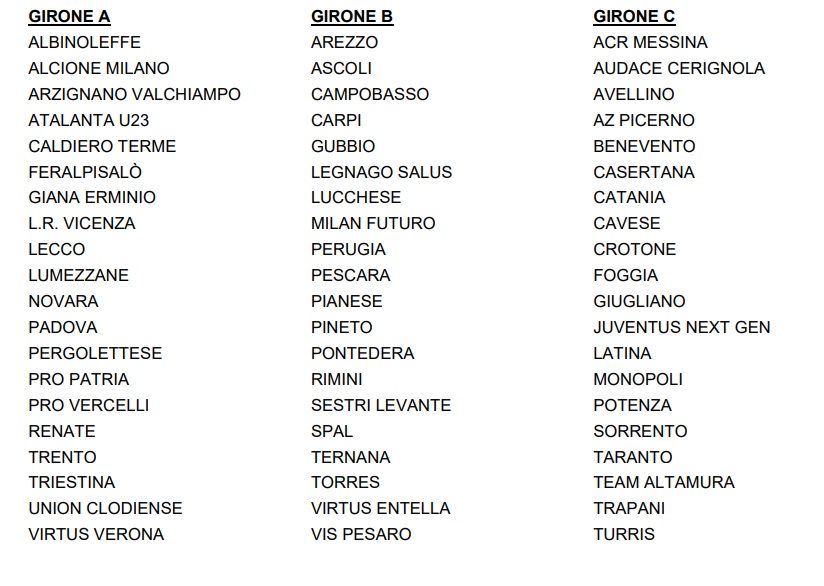 GIRONE A
ALBINOLEFFE
ALCIONE MILANO
ARZIGNANO VALCHIAMPO
ATALANTA U23
CALDIERO TERME
FERALPISALÒ
GIANA ERMINIO
L.R. VICENZA
LECCO
LUMEZZANE
NOVARA
PADOVA
PERGOLETTESE
PRO PATRIA
PRO VERCELLI
RENATE
TRENTO
TRIESTINA
UNION CLODIENSE
VIRTUS VERONA

GIRONE B
AREZZO
ASCOLI
CAMPOBASSO
CARPI
GUBBIO
LEGNAGO SALUS
LUCCHESE
MILAN FUTURO
PERUGIA
PESCARA
PIANESE
PINETO
PONTEDERA
RIMINI
SESTRI LEVANTE
SPAL
TERNANA
TORRES
VIRTUS ENTELLA
VIS PESARO

GIRONE C
ACR MESSINA
AUDACE CERIGNOLA
AVELLINO
AZ PICERNO
BENEVENTO
CASERTANA
CATANIA
CAVESE
CROTONE
FOGGIA
GIUGLIANO
JUVENTUS NEXT GEN
LATINA
MONOPOLI
POTENZA
SORRENTO
TARANTO
TEAM ALTAMURA
TRAPANI
TURRIS